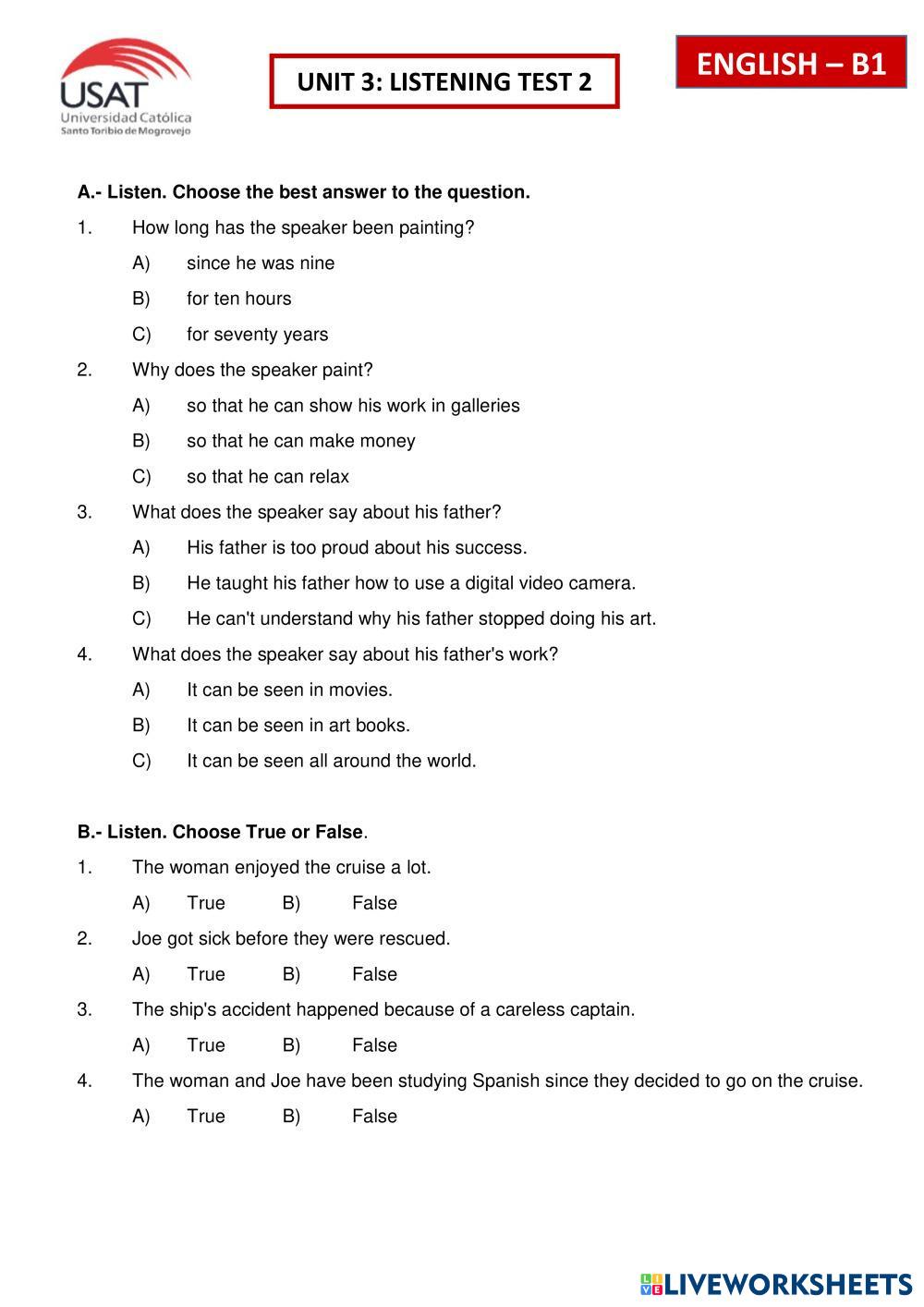 USAT
Universidad Católica
Santo Toribio de Mogrovejo

UNIT 3: LISTENING TEST 2

ENGLISH – B1

A.- Listen. Choose the best answer to the question.

1. How long has the speaker been painting?
A) since he was nine
B) for ten hours
C) for seventy years

2. Why does the speaker paint?
A) so that he can show his work in galleries
B) so that he can make money
C) so that he can relax

3. What does the speaker say about his father?
A) His father is too proud about his success.
B) He taught his father how to use a digital video camera.
C) He can't understand why his father stopped doing his art.

4. What does the speaker say about his father's work?
A) It can be seen in movies.
B) It can be seen in art books.
C) It can be seen all around the world.

B.- Listen. Choose True or False.

1. The woman enjoyed the cruise a lot.
A) True B) False

2. Joe got sick before they were rescued.
A) True B) False

3. The ship's accident happened because of a careless captain.
A) True B) False

4. The woman and Joe have been studying Spanish since they decided to go on the cruise.
A) True B) False

LIVEWORKSHEETS